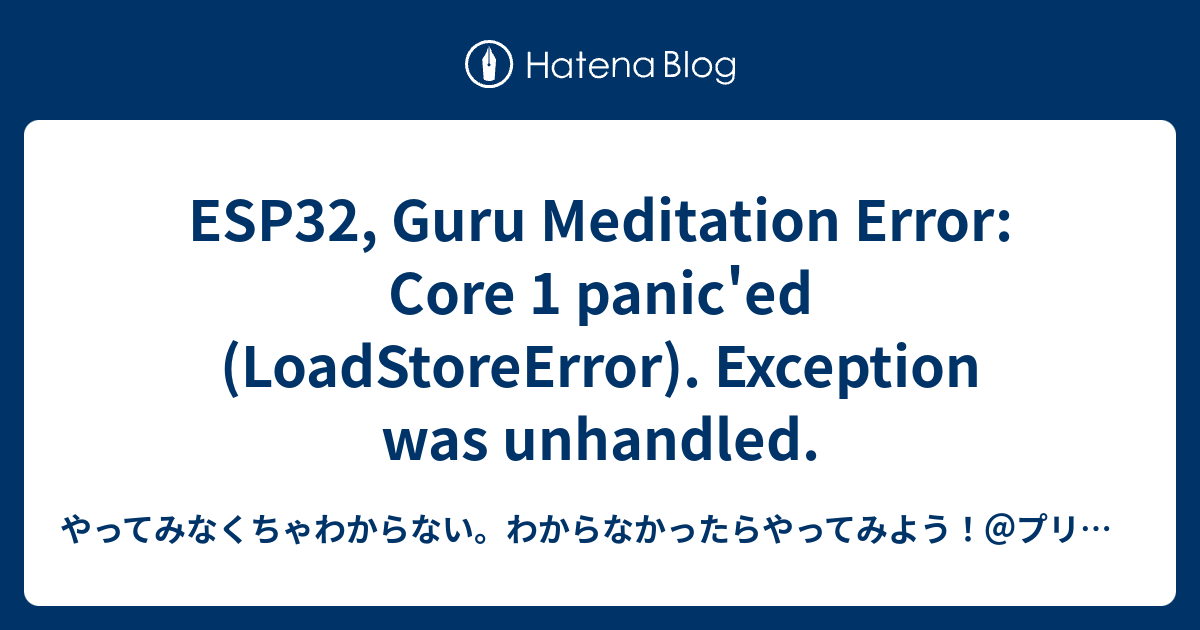 Hatena Blog

ESP32, Guru Meditation Error: Core 1 panic'ed (LoadStoreError). Exception was unhandled.

やってみなくちゃわからない。わからなかったらやってみよう！@プリ…